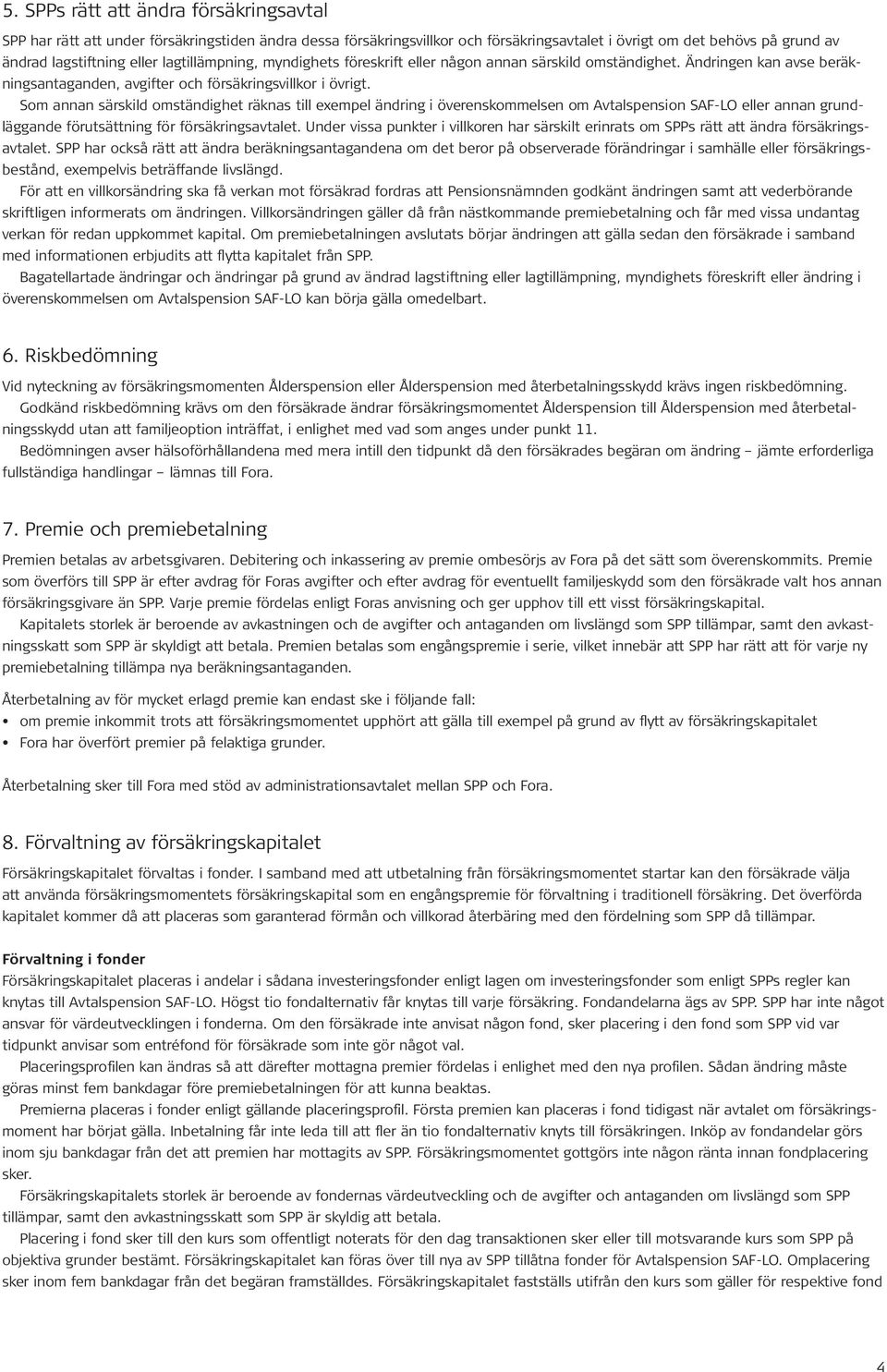 5. SPPs rätt att ändra försäkringsavtal

SPP har rätt att under försäkringstiden ändra dessa försäkringsvillkor och försäkringsavtalet i övrigt om det behövs på grund av ändrad lagstiftning eller lagtillämpning, myndighets föreskrift eller någon annan särskild omständighet. Ändringen kan avse beräkningsantaganden, avgifter och försäkringsvillkor i övrigt.

Som annan särskild omständighet räknas till exempel ändring i överenskommelsen om Avtalspension SAF-LO eller annan grundläggande förutsättning för försäkringsavtalet. Under vissa punkter i villkoren har särskilt erinrats om SPPs rätt att ändra försäkringsavtalet. SPP har också rätt att ändra beräkningsantagandena om det beror på observerade förändringar i samhälle eller försäkringsbestånd, exempelvis beträffande livslängd.

För att en villkorsändring ska få verkan mot försäkrad fordras att Pensionsnämnden godkänt ändringen samt att vederbörande skriftligen informerats om ändringen. Villkorsändringen gäller då från nästkommande premiebetalning och får med vissa undantag verkan för redan uppkommet kapital. Om premiebetalningen avslutats börjar ändringen att gälla sedan den försäkrade i samband med informationen erbjudits att flytta kapitalet från SPP.

Bagatellartade ändringar och ändringar på grund av ändrad lagstiftning eller lagtillämpning, myndighets föreskrift eller ändring i överenskommelsen om Avtalspension SAF-LO kan börja gälla omedelbart.

6. Riskbedömning

Vid nyteckning av försäkringsmomenten Ålderspension eller Ålderspension med återbetalningsskydd krävs ingen riskbedömning.

Godkänd riskbedömning krävs om den försäkrade ändrar försäkringsmomentet Ålderspension till Ålderspension med återbetalningsskydd utan att familjeoption inträffat, i enlighet med vad som anges under punkt 11.

Bedömningen avser hälsoförhållandena med mera intill den tidpunkt då den försäkrades begäran om ändring – jämte erforderliga fullständiga handlingar – lämnas till Fora.

7. Premie och premiebetalning

Premien betalas av arbetsgivaren. Debitering och inkassering av premie ombesörjs av Fora på det sätt som överenskommits. Premie som överförs till SPP är efter avdrag för Foras avgifter och efter avdrag för eventuellt familjeskydd som den försäkrade valt hos annan försäkringsgivare än SPP. Varje premie fördelas enligt Foras anvisning och ger upphov till ett visst försäkringskapital.

Kapitalets storlek är beroende av avkastningen och de avgifter och antaganden om livslängd som SPP tillämpar, samt den avkastningsskatt som SPP är skyldigt att betala. Premien betalas som engångspremie i serie, vilket innebär att SPP har rätt att för varje ny premiebetalning tillämpa nya beräkningsantaganden.

Återbetalning av för mycket erlagd premie kan endast ske i följande fall:
• om premie inkommit trots att försäkringsmomentet upphört att gälla till exempel på grund av flytt av försäkringskapitalet
• Fora har överfört premier på felaktiga grunder.

Återbetalning sker till Fora med stöd av administrationsavtalet mellan SPP och Fora.

8. Förvaltning av försäkringskapitalet

Försäkringskapitalet förvaltas i fonder. I samband med att utbetalning från försäkringsmomentet startar kan den försäkrade välja att använda försäkringsmomentets försäkringskapital som en engångspremie för förvaltning i traditionell försäkring. Det överförda kapitalet kommer då att placeras som garanterad förmån och villkorad återbäring med den fördelning som SPP då tillämpar.

Förvaltning i fonder
Försäkringskapitalet placeras i andelar i sådana investeringsfonder enligt lagen om investeringsfonder som enligt SPPs regler kan knytas till Avtalspension SAF-LO. Högst tio fondalternativ får knytas till varje försäkring. Fondandelarna ägs av SPP. SPP har inte något ansvar för värdeutvecklingen i fonderna. Om den försäkrade inte anvisat någon fond, sker placering i den fond som SPP vid var tidpunkt anvisar som entréfond för försäkrade som inte gör något val.

Placeringsprofilen kan ändras så att därefter mottagna premier fördelas i enlighet med den nya profilen. Sådan ändring måste göras minst fem bankdagar före premiebetalningen för att kunna beaktas.

Premierna placeras i fonder enligt gällande placeringsprofil. Första premien kan placeras i fond tidigast när avtalet om försäkringsmoment har börjat gälla. Inbetalning får inte leda till att fler än tio fondalternativ knyts till försäkringen. Inköp av fondandelar görs inom sju bankdagar från det att premien har mottagits av SPP. Försäkringsmomentet gottgörs inte någon ränta innan fondplacering sker.

Försäkringskapitalets storlek är beroende av fondernas värdeutveckling och de avgifter och antaganden om livslängd som SPP tillämpar, samt den avkastningsskatt som SPP är skyldig att betala.

Placering i fond sker till den kurs som offentligt noterats för den dag transaktionen sker eller till motsvarande kurs som SPP på objektiva grunder bestämt. Försäkringskapitalet kan föras över till nya av SPP tillåtna fonder för Avtalspension SAF-LO. Omplacering sker inom fem bankdagar från det begäran framställdes. Försäkringskapitalet fastställs utifrån den kurs som gäller för respektive fond

4